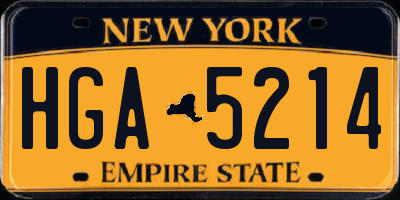 NEW YORK

HGA 5214

EMPIRE STATE